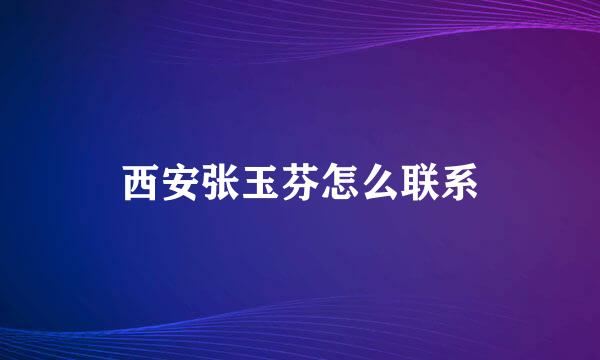 西安张玉芬怎么联系